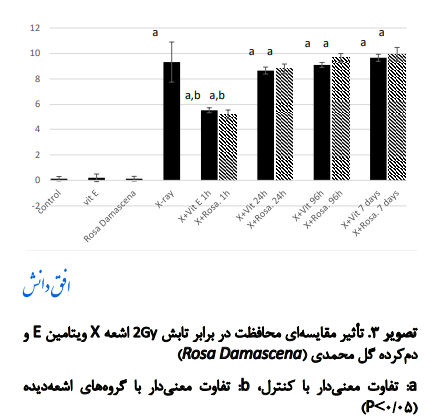 12
10
8
6
4
2
0
-2

a
a,b a,b
a a
a a
a a

control
vit E
Rosa Damascena
X-ray
X+Vit E 1h
X+Rosa. 1h
X+Vit 24h
X+Rosa. 24h
X+Vit 96h
X+Rosa. 96h
X+Vit 7 days
X+Rosa. 7 days

افق دانش

تصویر ۳. تأثیر مقایسه‌ای محافظت در برابر تابش 2Gy اشعه X ویتامین E و دم‌کرده گل محمدی (Rosa Damascena)

a: تفاوت معنی‌دار با کنترل، b: تفاوت معنی‌دار با گروه‌های اشعه‌دیده (P<۰/۰۵)